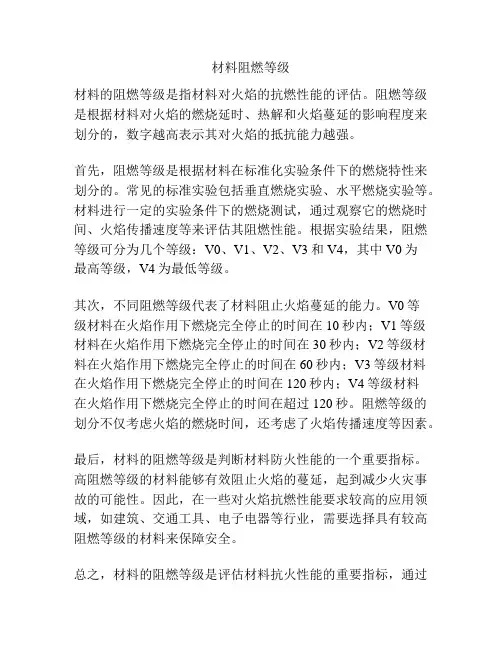 材料阻燃等级

材料的阻燃等级是指材料对火焰的抗燃性能的评估。阻燃等级是根据材料对火焰的燃烧延时、热解和火焰蔓延的影响程度来划分的，数字越高表示其对火焰的抵抗能力越强。

首先，阻燃等级是根据材料在标准化实验条件下的燃烧特性来划分的。常见的标准实验包括垂直燃烧实验、水平燃烧实验等。材料进行一定的实验条件下的燃烧测试，通过观察它的燃烧时间、火焰传播速度等来评估其阻燃性能。根据实验结果，阻燃等级可分为几个等级：V0、V1、V2、V3 和 V4，其中 V0 为最高等级，V4 为最低等级。

其次，不同阻燃等级代表了材料阻止火焰蔓延的能力。V0 等级材料在火焰作用下燃烧完全停止的时间在 10 秒内；V1 等级材料在火焰作用下燃烧完全停止的时间在 30 秒内；V2 等级材料在火焰作用下燃烧完全停止的时间在 60 秒内；V3 等级材料在火焰作用下燃烧完全停止的时间在 120 秒内；V4 等级材料在火焰作用下燃烧完全停止的时间在超过 120 秒。阻燃等级的划分不仅考虑火焰的燃烧时间，还考虑了火焰传播速度等因素。

最后，材料的阻燃等级是判断材料防火性能的一个重要指标。高阻燃等级的材料能够有效阻止火焰的蔓延，起到减少火灾事故的可能性。因此，在一些对火焰抗燃性能要求较高的应用领域，如建筑、交通工具、电子电器等行业，需要选择具有较高阻燃等级的材料来保障安全。

总之，材料的阻燃等级是评估材料抗火性能的重要指标，通过